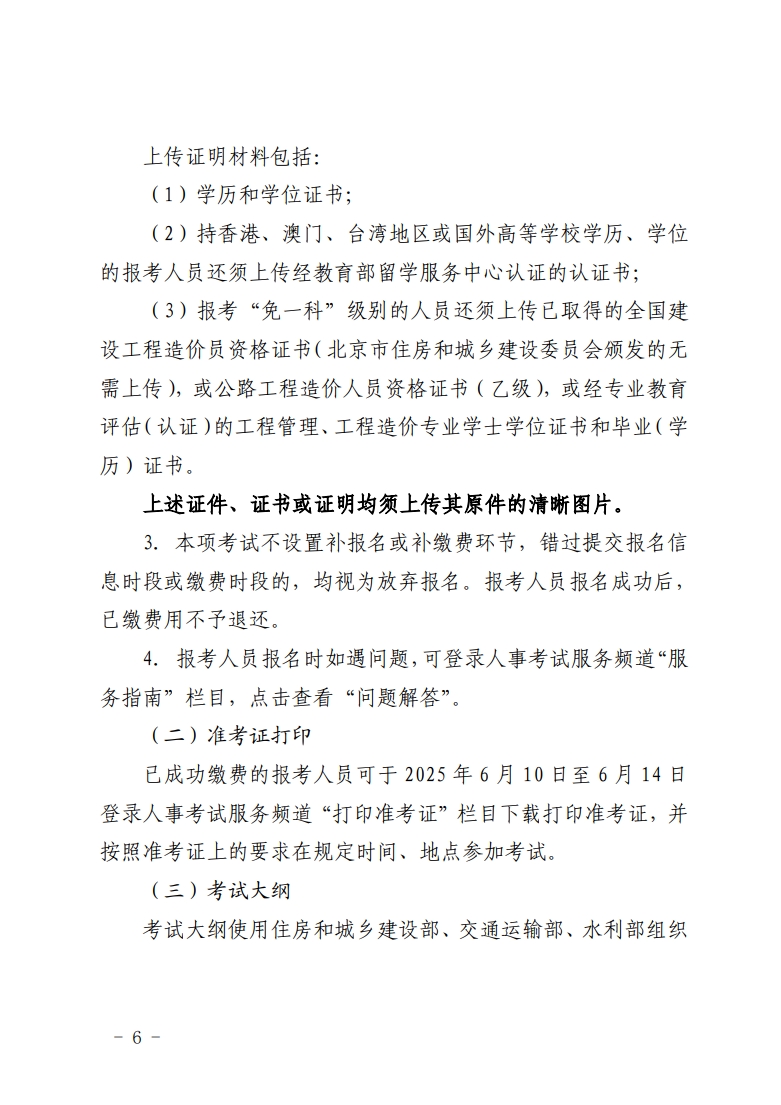 上传证明材料包括：

（1）学历和学位证书；

（2）持香港、澳门、台湾地区或国外高等学校学历、学位的报考人员还须上传经教育部留学服务中心认证的认证书；

（3）报考“免一科”级别的人员还须上传已取得的全国建设工程造价员资格证书（北京市住房和城乡建设委员会颁发的无需上传），或公路工程造价人员资格证书（乙级），或经专业教育评估（认证）的工程管理、工程造价专业学士学位证书和毕业（学历）证书。

上述证件、证书或证明均须上传其原件的清晰图片。

3. 本项考试不设置补报名或补缴费环节，错过提交报名信息时段或缴费时段的，均视为放弃报名。报考人员报名成功后，已缴费用不予退还。

4. 报考人员报名时如遇问题，可登录人事考试服务频道“服务指南”栏目，点击查看“问题解答”。

（二）准考证打印

已成功缴费的报考人员可于 2025 年 6 月 10 日至 6 月 14 日登录人事考试服务频道“打印准考证”栏目下载打印准考证，并按照准考证上的要求在规定时间、地点参加考试。

（三）考试大纲

考试大纲使用住房和城乡建设部、交通运输部、水利部组织

－ 6 －